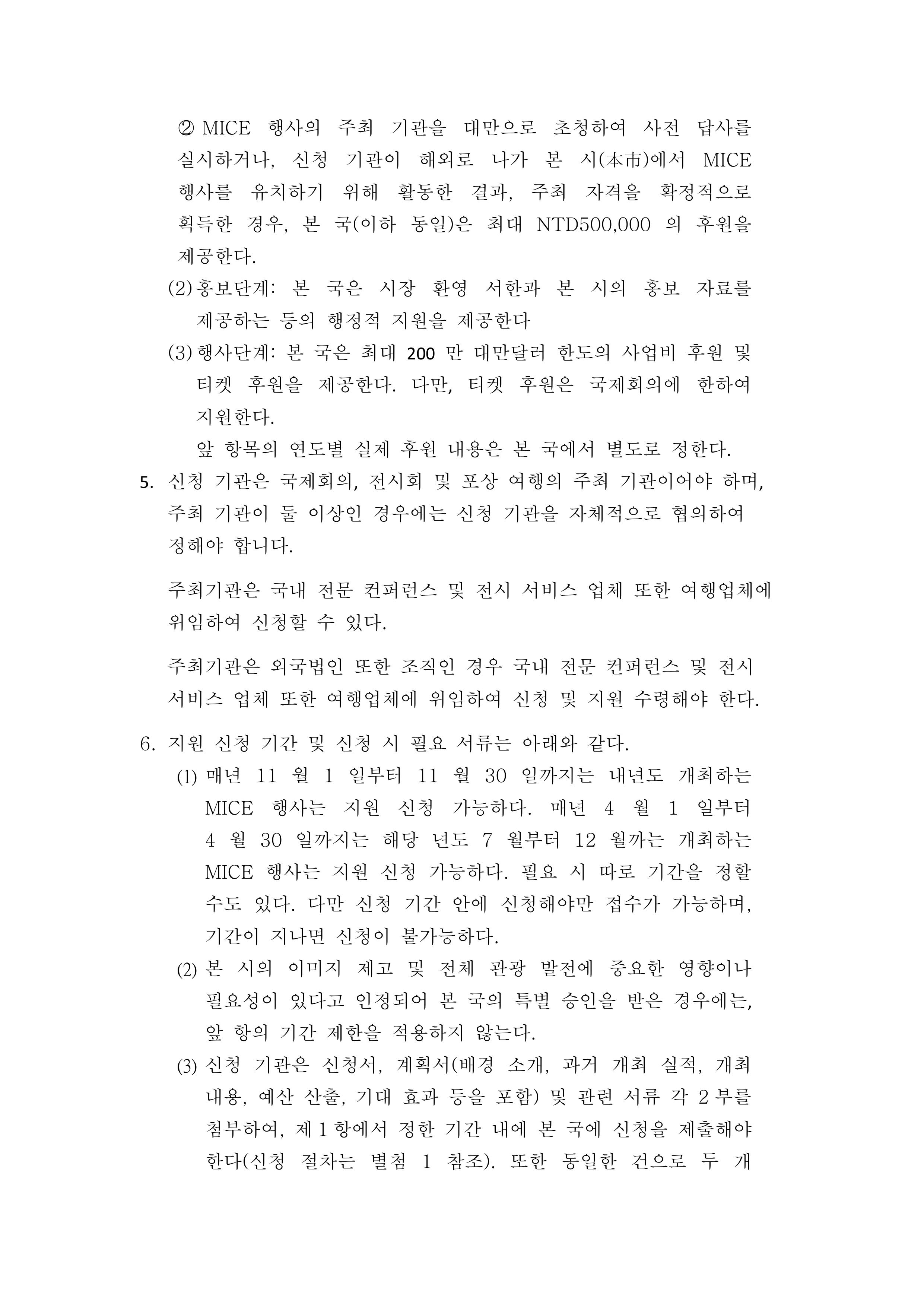 ② MICE 행사의 주최 기관을 대만으로 초청하여 사전 답사를 실시하거나, 신청 기관이 해외로 나가 본 시(本市)에서 MICE 행사를 유치하기 위해 활동한 결과, 주최 자격을 확정적으로 획득한 경우, 본 국(이하 동일)은 최대 NTD500,000 의 후원을 제공한다.

(2) 홍보단계: 본 국은 시장 환영 서한과 본 시의 홍보 자료를 제공하는 등의 행정적 지원을 제공한다

(3) 행사단계: 본 국은 최대 200 만 대만달러 한도의 사업비 후원 및 티켓 후원을 제공한다. 다만, 티켓 후원은 국제회의에 한하여 지원한다.

앞 항목의 연도별 실제 후원 내용은 본 국에서 별도로 정한다.

5. 신청 기관은 국제회의, 전시회 및 포상 여행의 주최 기관이어야 하며, 주최 기관이 둘 이상인 경우에는 신청 기관을 자체적으로 협의하여 정해야 합니다.

주최기관은 국내 전문 컨퍼런스 및 전시 서비스 업체 또한 여행업체에 위임하여 신청할 수 있다.

주최기관은 외국법인 또한 조직인 경우 국내 전문 컨퍼런스 및 전시 서비스 업체 또한 여행업체에 위임하여 신청 및 지원 수령해야 한다.

6. 지원 신청 기간 및 신청 시 필요 서류는 아래와 같다.

(1) 매년 11 월 1 일부터 11 월 30 일까지는 내년도 개최하는 MICE 행사는 지원 신청 가능하다. 매년 4 월 1 일부터 4 월 30 일까지는 해당 년도 7 월부터 12 월까는 개최하는 MICE 행사는 지원 신청 가능하다. 필요 시 따로 기간을 정할 수도 있다. 다만 신청 기간 안에 신청해야만 접수가 가능하며, 기간이 지나면 신청이 불가능하다.

(2) 본 시의 이미지 제고 및 전체 관광 발전에 중요한 영향이나 필요성이 있다고 인정되어 본 국의 특별 승인을 받은 경우에는, 앞 항의 기간 제한을 적용하지 않는다.

(3) 신청 기관은 신청서, 계획서(배경 소개, 과거 개최 실적, 개최 내용, 예산 산출, 기대 효과 등을 포함) 및 관련 서류 각 2 부를 첨부하여, 제 1 항에서 정한 기간 내에 본 국에 신청을 제출해야 한다(신청 절차는 별첨 1 참조). 또한 동일한 건으로 두 개